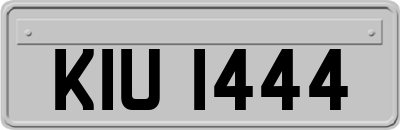 KIU 1444